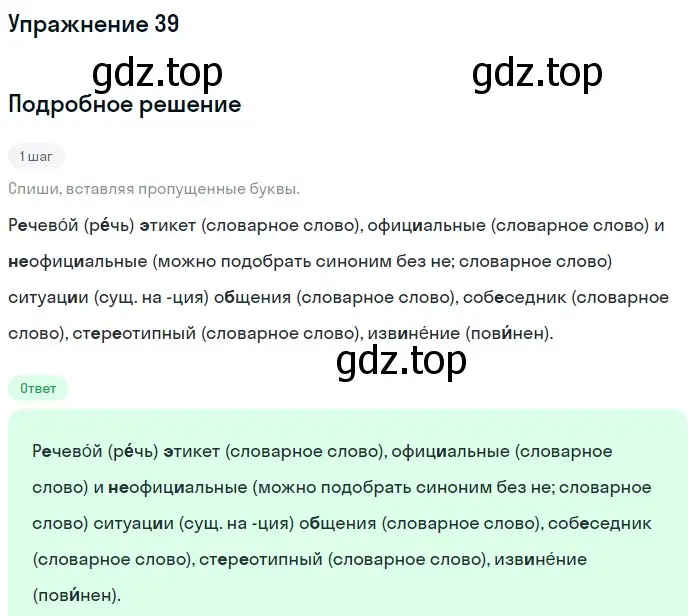 Упражнение 39

gdz.top gdz.top

Подробное решение

1 шаг

Спиши, вставляя пропущенные буквы.

Речево́й (ре́чь) этикет (словарное слово), официальные (словарное слово) и неофициальные (можно подобрать синоним без не; словарное слово) ситуации (сущ. на -ция) общения (словарное слово), собеседник (словарное слово), стереотипный (словарное слово), извине́ние (пови́нен).

gdz.top

Ответ

Речево́й (ре́чь) этикет (словарное слово), официальные (словарное слово) и неофициальные (можно подобрать синоним без не; словарное слово) ситуации (сущ. на -ция) общения (словарное слово), собеседник (словарное слово), стереотипный (словарное слово), извине́ние (пови́нен).